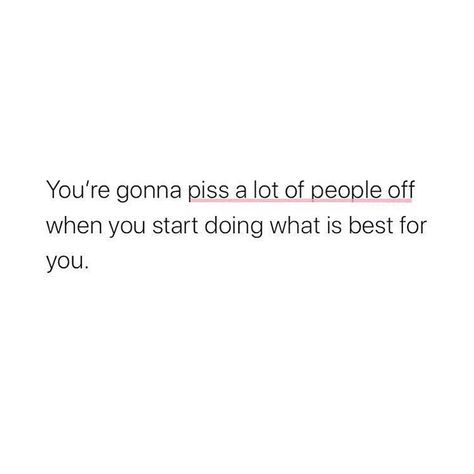 You're gonna piss a lot of people off when you start doing what is best for you.